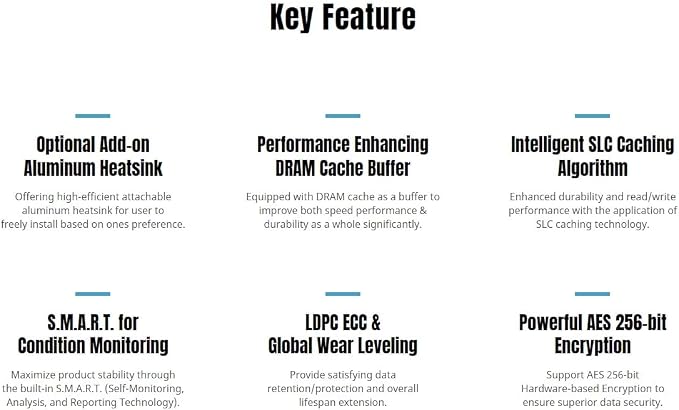 Key Feature

Optional Add-on Aluminum Heatsink

Offering high-efficient attachable aluminum heatsink for user to freely install based on ones preference.

Performance Enhancing DRAM Cache Buffer

Equipped with DRAM cache as a buffer to improve both speed performance & durability as a whole significantly.

Intelligent SLC Caching Algorithm

Enhanced durability and read/write performance with the application of SLC caching technology.

S.M.A.R.T. for Condition Monitoring

Maximize product stability through the built-in S.M.A.R.T. (Self-Monitoring, Analysis, and Reporting Technology).

LDPC ECC & Global Wear Leveling

Provide satisfying data retention/protection and overall lifespan extension.

Powerful AES 256-bit Encryption

Support AES 256-bit Hardware-based Encryption to ensure superior data security.